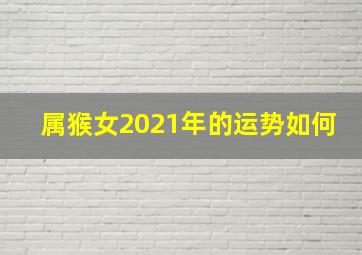 属猴女2021年的运势如何